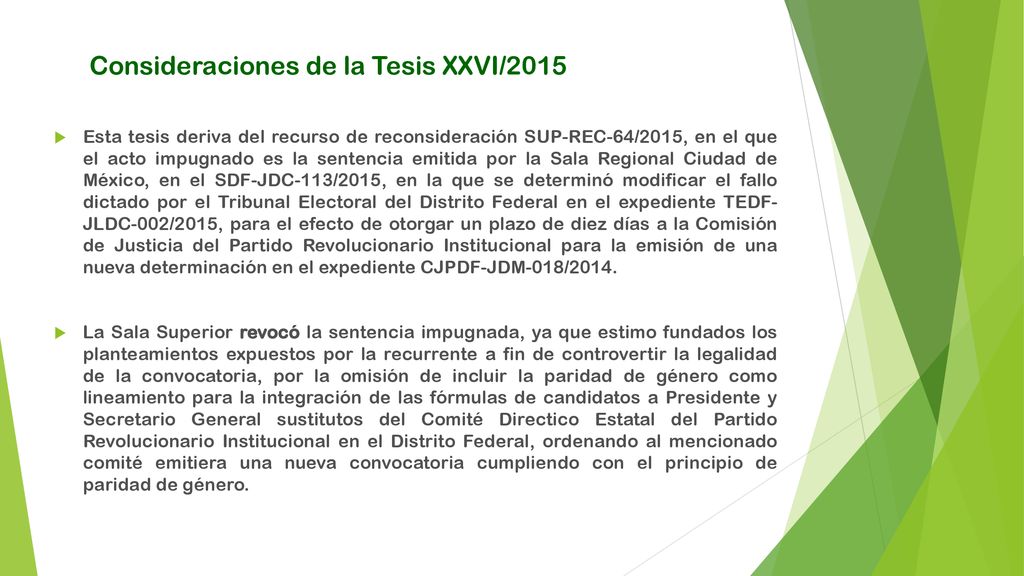 Consideraciones de la Tesis XXVI/2015

Esta tesis deriva del recurso de reconsideración SUP-REC-64/2015, en el que el acto impugnado es la sentencia emitida por la Sala Regional Ciudad de México, en el SDF-JDC-113/2015, en la que se determinó modificar el fallo dictado por el Tribunal Electoral del Distrito Federal en el expediente TEDF-JLDC-002/2015, para el efecto de otorgar un plazo de diez días a la Comisión de Justicia del Partido Revolucionario Institucional para la emisión de una nueva determinación en el expediente CJPDF-JDM-018/2014.

La Sala Superior revocó la sentencia impugnada, ya que estimo fundados los planteamientos expuestos por la recurrente a fin de controvertir la legalidad de la convocatoria, por la omisión de incluir la paridad de género como lineamiento para la integración de las fórmulas de candidatos a Presidente y Secretario General sustitutos del Comité Directico Estatal del Partido Revolucionario Institucional en el Distrito Federal, ordenando al mencionado comité emitiera una nueva convocatoria cumpliendo con el principio de paridad de género.